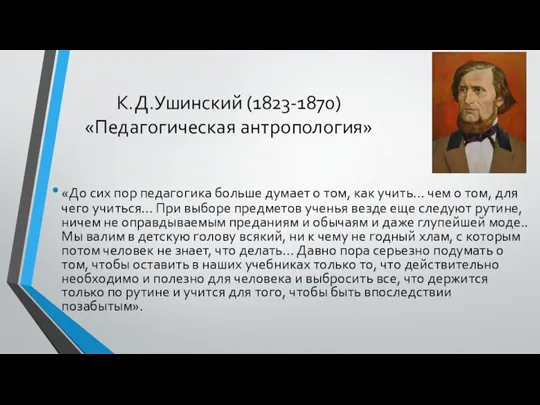 К.Д.Ушинский (1823-1870)
«Педагогическая антропология»

• «До сих пор педагогика больше думает о том, как учить... чем о том, для чего учиться... При выборе предметов ученья везде еще следуют рутине, ничем не оправдываемым преданиям и обычаям и даже глупейшей моде.. Мы валим в детскую голову всякий, ни к чему не годный хлам, с которым потом человек не знает, что делать... Давно пора серьезно подумать о том, чтобы оставить в наших учебниках только то, что действительно необходимо и полезно для человека и выбросить все, что держится только по рутине и учится для того, чтобы быть впоследствии позабытым».